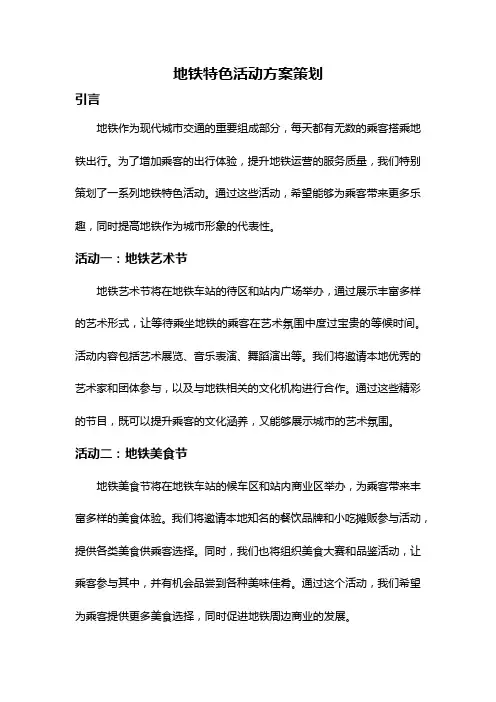 地铁特色活动方案策划

引言

地铁作为现代城市交通的重要组成部分，每天都有无数的乘客搭乘地铁出行。为了增加乘客的出行体验，提升地铁运营的服务质量，我们特别策划了一系列地铁特色活动。通过这些活动，希望能够为乘客带来更多乐趣，同时提高地铁作为城市形象的代表性。

活动一：地铁艺术节

地铁艺术节将在地铁车站的待区和站内广场举办，通过展示丰富多样的艺术形式，让等待乘坐地铁的乘客在艺术氛围中度过宝贵的等候时间。活动内容包括艺术展览、音乐表演、舞蹈演出等。我们将邀请本地优秀的艺术家和团体参与，以及与地铁相关的文化机构进行合作。通过这些精彩的节目，既可以提升乘客的文化涵养，又能够展示城市的艺术氛围。

活动二：地铁美食节

地铁美食节将在地铁车站的候车区和站内商业区举办，为乘客带来丰富多样的美食体验。我们将邀请本地知名的餐饮品牌和小吃摊贩参与活动，提供各类美食供乘客选择。同时，我们也将组织美食大赛和品鉴活动，让乘客参与其中，并有机会品尝到各种美味佳肴。通过这个活动，我们希望为乘客提供更多美食选择，同时促进地铁周边商业的发展。